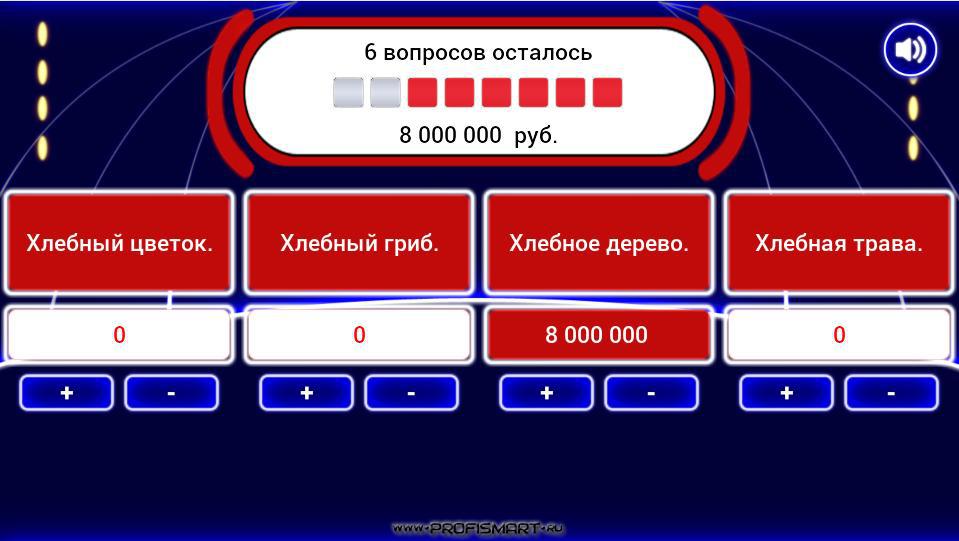 6 вопросов осталось

8 000 000 руб.

Хлебный цветок.

Хлебный гриб.

Хлебное дерево.

Хлебная трава.

0

0

8 000 000

0

+ -

+ -

+ -

+ -

WWW.PROFISMART.RU